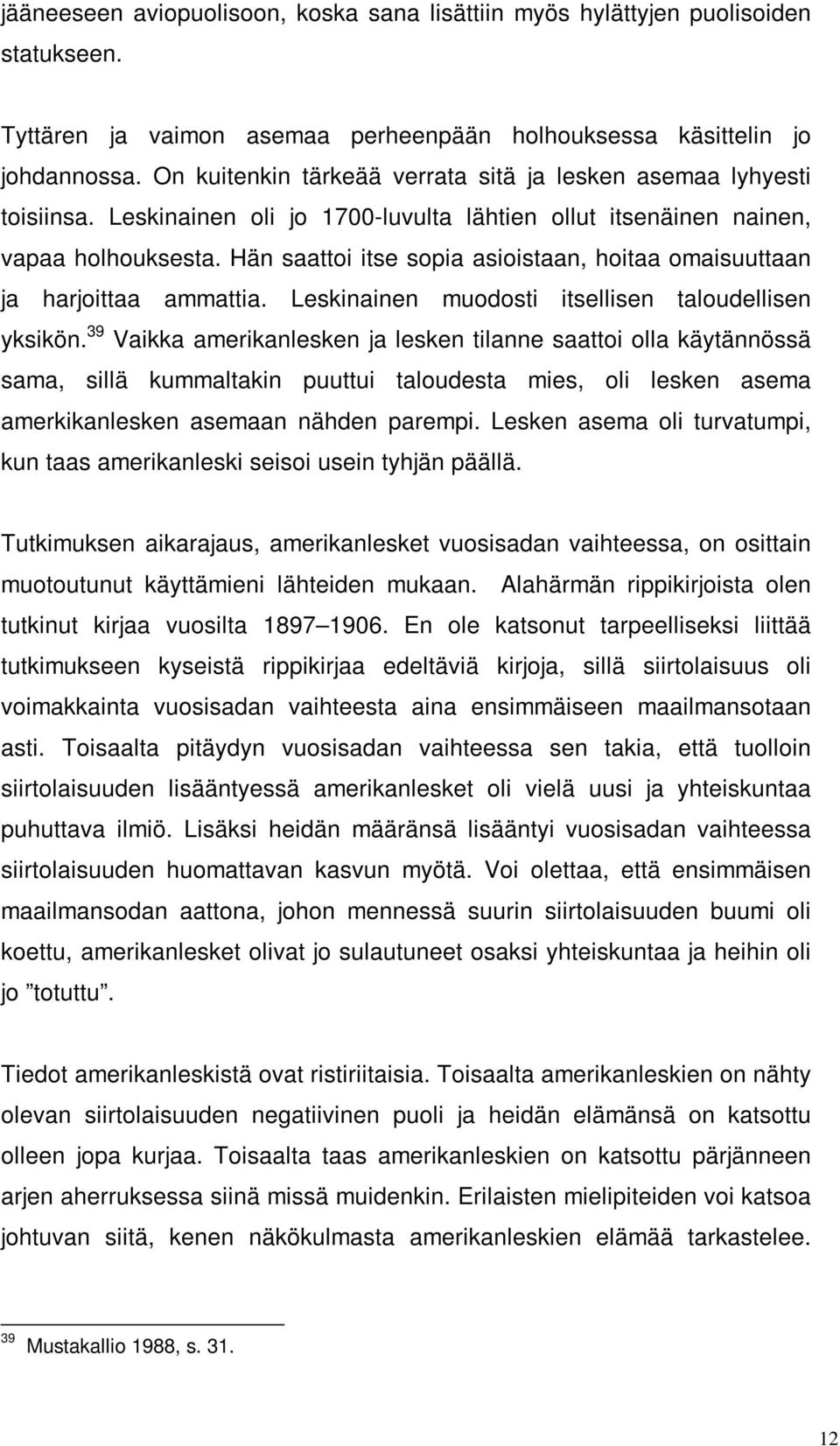 jääneeseen aviopuolisoon, koska sana lisättiin myös hylättyjen puolisoiden statukseen.

Tyttären ja vaimon asemaa perheenpään holhouksessa käsittelin jo johdannossa. On kuitenkin tärkeää verrata sitä ja lesken asemaa lyhyesti toisiinsa. Leskinainen oli jo 1700-luvulta lähtien ollut itsenäinen nainen, vapaa holhouksesta. Hän saattoi itse sopia asioistaan, hoitaa omaisuuttaan ja harjoittaa ammattia. Leskinainen muodosti itsellisen taloudellisen yksikön.$^{39}$ Vaikka amerikanlesken ja lesken tilanne saattoi olla käytännössä sama, sillä kummaltakin puuttui taloudesta mies, oli lesken asema amerkikanlesken asemaan nähden parempi. Lesken asema oli turvatumpi, kun taas amerikanleski seisoi usein tyhjän päällä.

Tutkimuksen aikarajaus, amerikanlesket vuosisadan vaihteessa, on osittain muotoutunut käyttämieni lähteiden mukaan. Alahärmän rippikirjoista olen tutkinut kirjaa vuosilta 1897–1906. En ole katsonut tarpeelliseksi liittää tutkimukseen kyseistä rippikirjaa edeltäviä kirjoja, sillä siirtolaisuus oli voimakkainta vuosisadan vaihteesta aina ensimmäiseen maailmansotaan asti. Toisaalta pitäydyn vuosisadan vaihteessa sen takia, että tuolloin siirtolaisuuden lisääntyessä amerikanlesket oli vielä uusi ja yhteiskuntaa puhuttava ilmiö. Lisäksi heidän määränsä lisääntyi vuosisadan vaihteessa siirtolaisuuden huomattavan kasvun myötä. Voi olettaa, että ensimmäisen maailmansodan aattona, johon mennessä suurin siirtolaisuuden buumi oli koettu, amerikanlesket olivat jo sulautuneet osaksi yhteiskuntaa ja heihin oli jo ”totuttu”.

Tiedot amerikanleskistä ovat ristiriitaisia. Toisaalta amerikanleskien on nähty olevan siirtolaisuuden negatiivinen puoli ja heidän elämänsä on katsottu olleen jopa kurjaa. Toisaalta taas amerikanleskien on katsottu pärjänneen arjen aherruksessa siinä missä muidenkin. Erilaisten mielipiteiden voi katsoa johtuvan siitä, kenen näkökulmasta amerikanleskien elämää tarkastelee.

$^{39}$ Mustakallio 1988, s. 31.

12